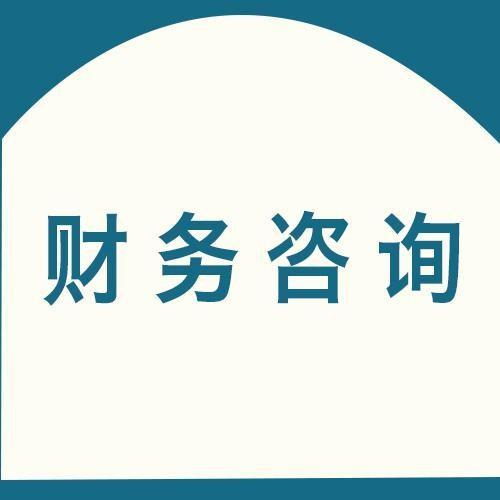 财务咨询